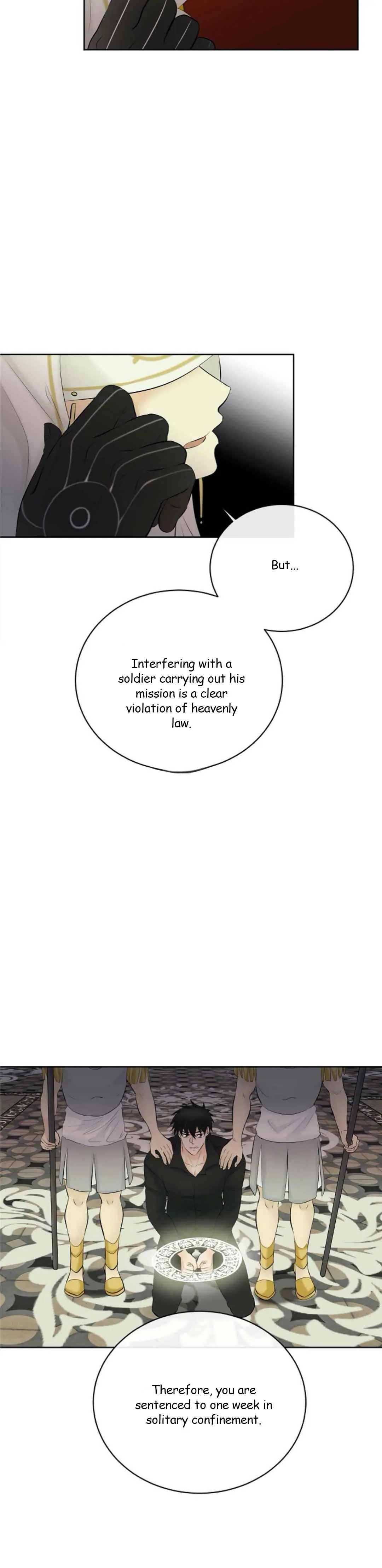 But...

Interfering with a soldier carrying out his mission is a clear violation of heavenly law.

Therefore, you are sentenced to one week in solitary confinement.